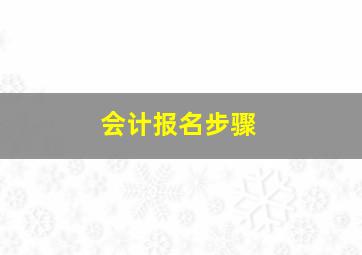 会计报名步骤